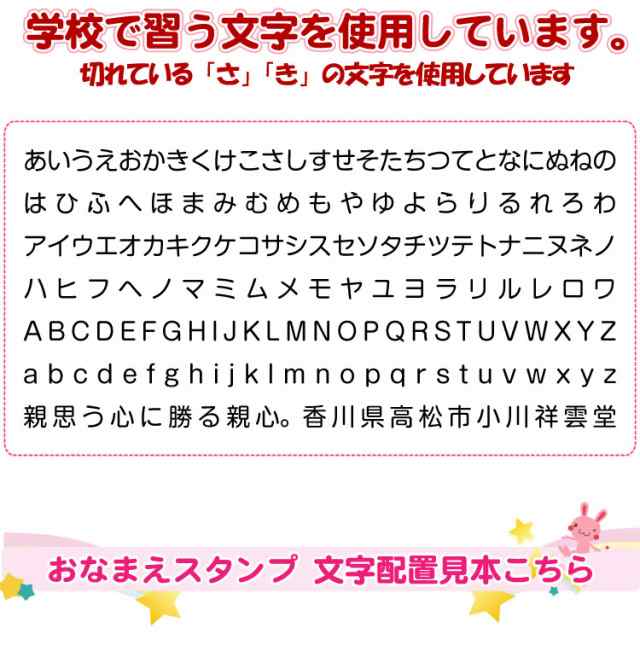 学校で習う文字を使用しています。
切れている「さ」「き」の文字を使用しています

あいうえおかきくけこさしすせそたちつてとなにぬねの
はひふへほまみむめもやゆよらりるれろわ
アイウエオカキクケコサシスセソタチツテトナニヌネノ
ハヒフヘノマミムメモヤユヨラリルレロワ
ABCDEFGHIJKLMNOPQRSTUVWXYZ
abcdefghijklmnopqrstuvwxyz
親思う心に勝る親心。香川県高松市小川祥雲堂

おなまえスタンプ 文字配置見本こちら